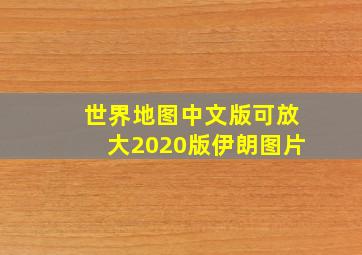 世界地图中文版可放大2020版伊朗图片